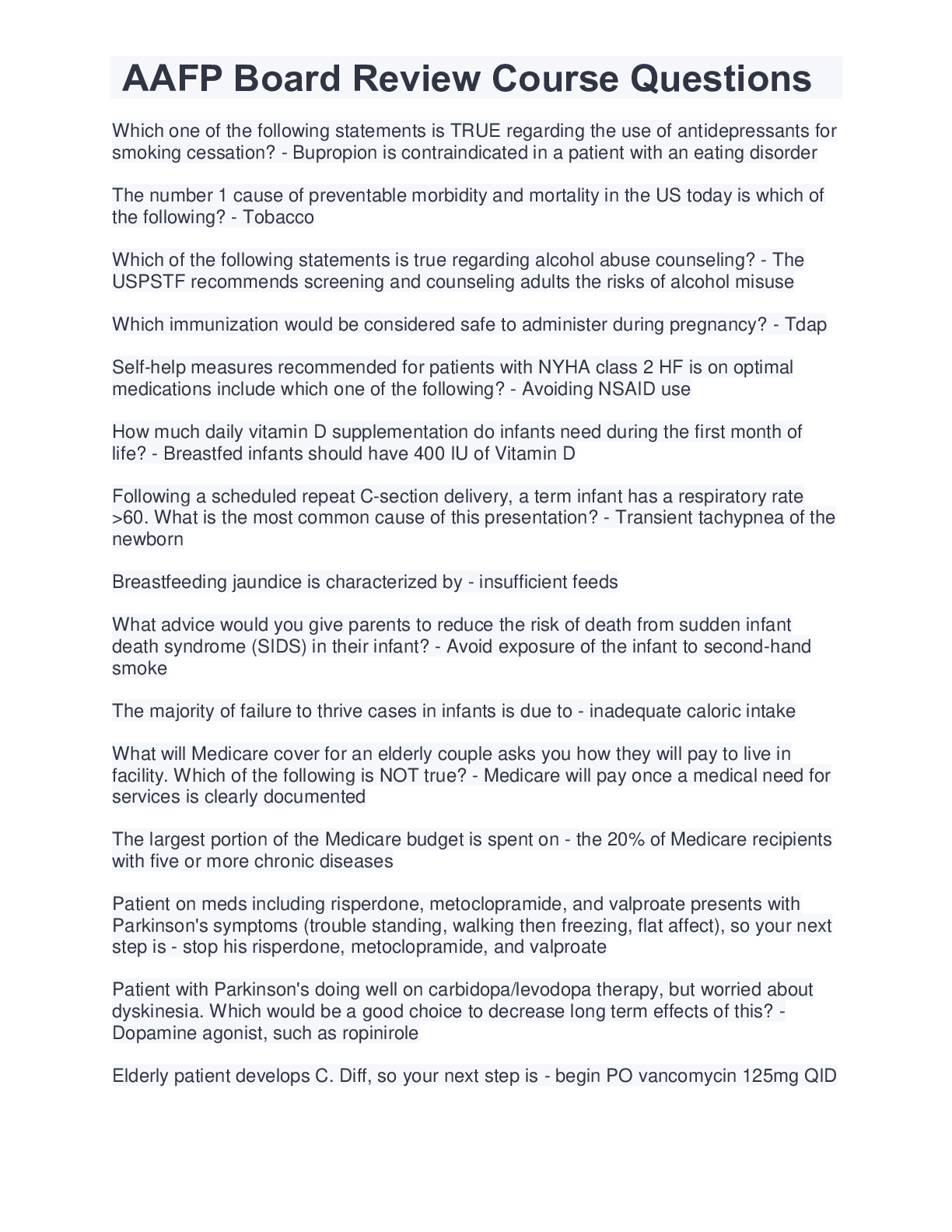 AAFP Board Review Course Questions

Which one of the following statements is TRUE regarding the use of antidepressants for smoking cessation? - Bupropion is contraindicated in a patient with an eating disorder

The number 1 cause of preventable morbidity and mortality in the US today is which of the following? - Tobacco

Which of the following statements is true regarding alcohol abuse counseling? - The USPSTF recommends screening and counseling adults the risks of alcohol misuse

Which immunization would be considered safe to administer during pregnancy? - Tdap

Self-help measures recommended for patients with NYHA class 2 HF is on optimal medications include which one of the following? - Avoiding NSAID use

How much daily vitamin D supplementation do infants need during the first month of life? - Breastfed infants should have 400 IU of Vitamin D

Following a scheduled repeat C-section delivery, a term infant has a respiratory rate >60. What is the most common cause of this presentation? - Transient tachypnea of the newborn

Breastfeeding jaundice is characterized by - insufficient feeds

What advice would you give parents to reduce the risk of death from sudden infant death syndrome (SIDS) in their infant? - Avoid exposure of the infant to second-hand smoke

The majority of failure to thrive cases in infants is due to - inadequate caloric intake

What will Medicare cover for an elderly couple asks you how they will pay to live in facility. Which of the following is NOT true? - Medicare will pay once a medical need for services is clearly documented

The largest portion of the Medicare budget is spent on - the 20% of Medicare recipients with five or more chronic diseases

Patient on meds including risperdone, metoclopramide, and valproate presents with Parkinson's symptoms (trouble standing, walking then freezing, flat affect), so your next step is - stop his risperdone, metoclopramide, and valproate

Patient with Parkinson's doing well on carbidopa/levodopa therapy, but worried about dyskinesia. Which would be a good choice to decrease long term effects of this? - Dopamine agonist, such as ropinirole

Elderly patient develops C. Diff, so your next step is - begin PO vancomycin 125mg QID